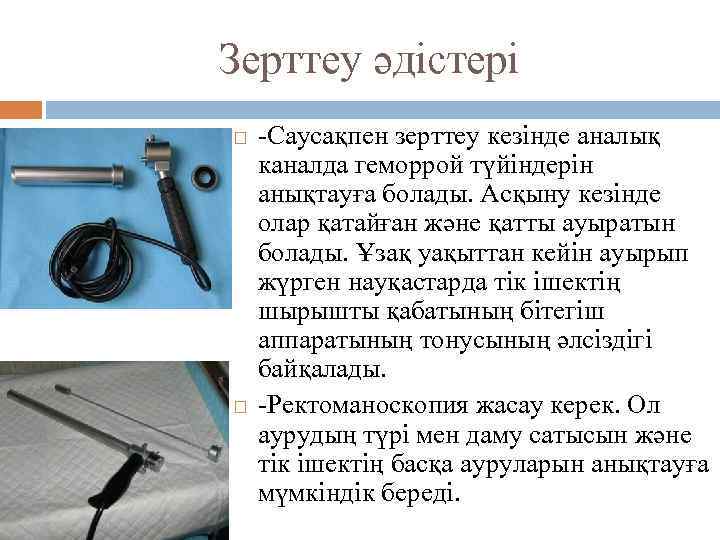 Зерттеу әдістері

-Саусақпен зерттеу кезінде аналық каналда геморрой түйіндерін анықтауға болады. Асқыну кезінде олар қатайған және қатты ауыратын болады. Ұзақ уақыттан кейін ауырып жүрген науқастарда тік ішектің шырышты қабатының бітегіш аппаратының тонусының әлсіздігі байқалады.

-Ректоманоскопия жасау керек. Ол аурудың түрі мен даму сатысын және тік ішектің басқа ауруларын анықтауға мүмкіндік береді.